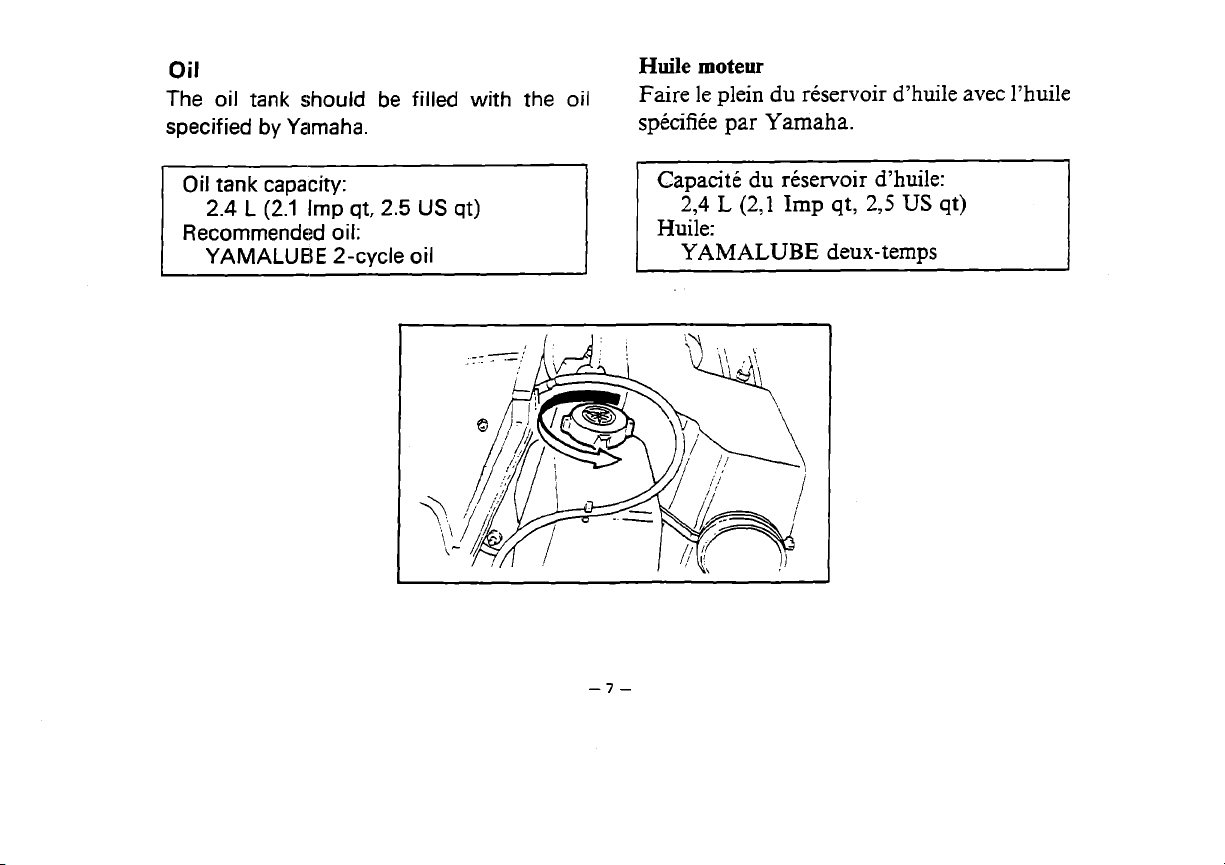 Oil

The oil tank should be filled with the oil specified by Yamaha.

Oil tank capacity:
2.4 L (2.1 Imp qt, 2.5 US qt)
Recommended oil:
YAMALUBE 2-cycle oil

Huile moteur

Faire le plein du réservoir d'huile avec l'huile spécifiée par Yamaha.

Capacité du réservoir d'huile:
2,4 L (2,1 Imp qt, 2,5 US qt)
Huile:
YAMALUBE deux-temps

– 7 –